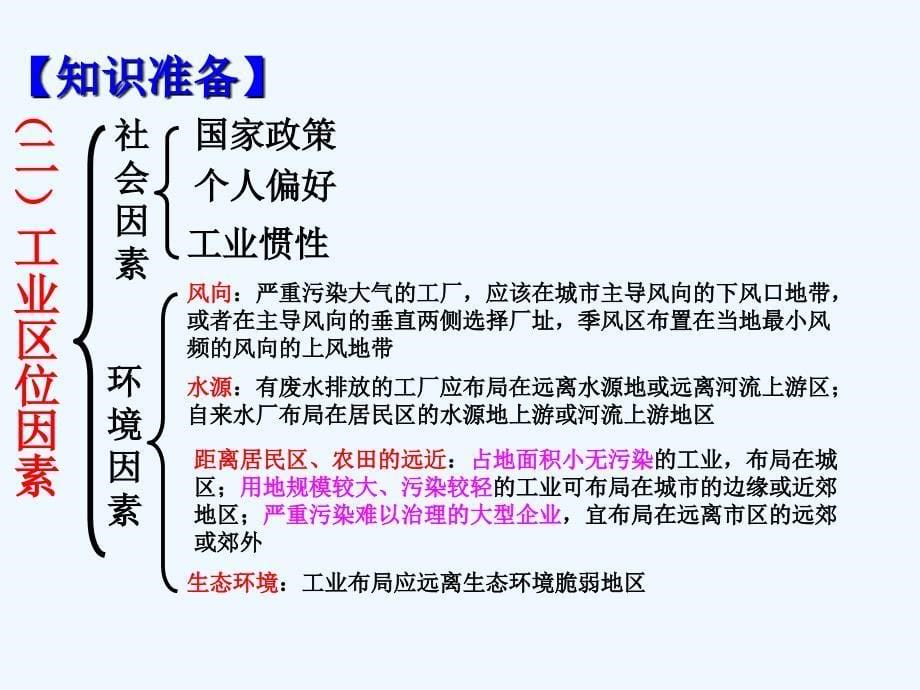 【知识准备】

（二）工业区位因素

社会因素

国家政策
个人偏好
工业惯性

环境因素

风向：严重污染大气的工厂，应该在城市主导风向的下风口地带，或者在主导风向的垂直两侧选择厂址，季风区布置在当地最小风频的风向的上风地带

水源：有废水排放的工厂应布局在远离水源地或远离河流上游区；自来水厂布局在居民区的水源地上游或河流上游地区

距离居民区、农田的远近：占地面积小无污染的工业，布局在城区；用地规模较大、污染较轻的工业可布局在城市的边缘或近郊地区；严重污染难以治理的大型企业，宜布局在远离市区的远郊或郊外

生态环境：工业布局应远离生态环境脆弱地区